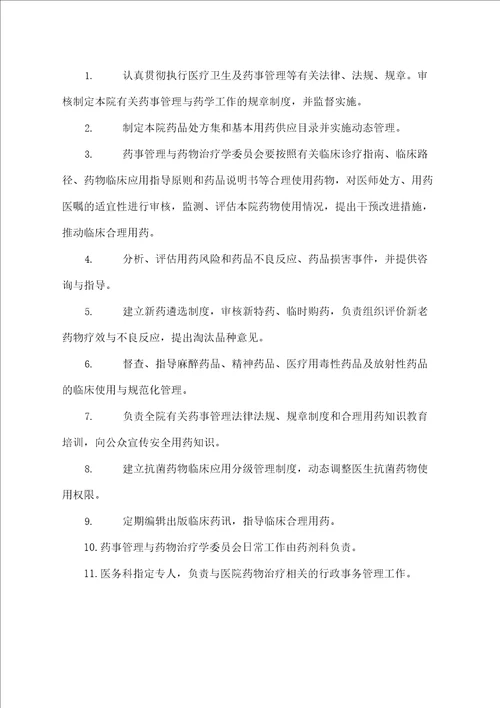 1. 认真贯彻执行医疗卫生及药事管理等有关法律、法规、规章。审核制定本院有关药事管理与药学工作的规章制度，并监督实施。

2. 制定本院药品处方集和基本用药供应目录并实施动态管理。

3. 药事管理与药物治疗学委员会要按照有关临床诊疗指南、临床路径、药物临床应用指导原则和药品说明书等合理使用药物，对医师处方、用药医嘱的适宜性进行审核，监测、评估本院药物使用情况，提出干预改进措施，推动临床合理用药。

4. 分析、评估用药风险和药品不良反应、药品损害事件，并提供咨询与指导。

5. 建立新药遴选制度，审核新特药、临时购药，负责组织评价新老药物疗效与不良反应，提出淘汰品种意见。

6. 督查、指导麻醉药品、精神药品、医疗用毒性药品及放射性药品的临床使用与规范化管理。

7. 负责全院有关药事管理法律法规、规章制度和合理用药知识教育培训，向公众宣传安全用药知识。

8. 建立抗菌药物临床应用分级管理制度，动态调整医生抗菌药物使用权限。

9. 定期编辑出版临床药讯，指导临床合理用药。

10. 药事管理与药物治疗学委员会日常工作由药剂科负责。

11. 医务科指定专人，负责与医院药物治疗相关的行政事务管理工作。